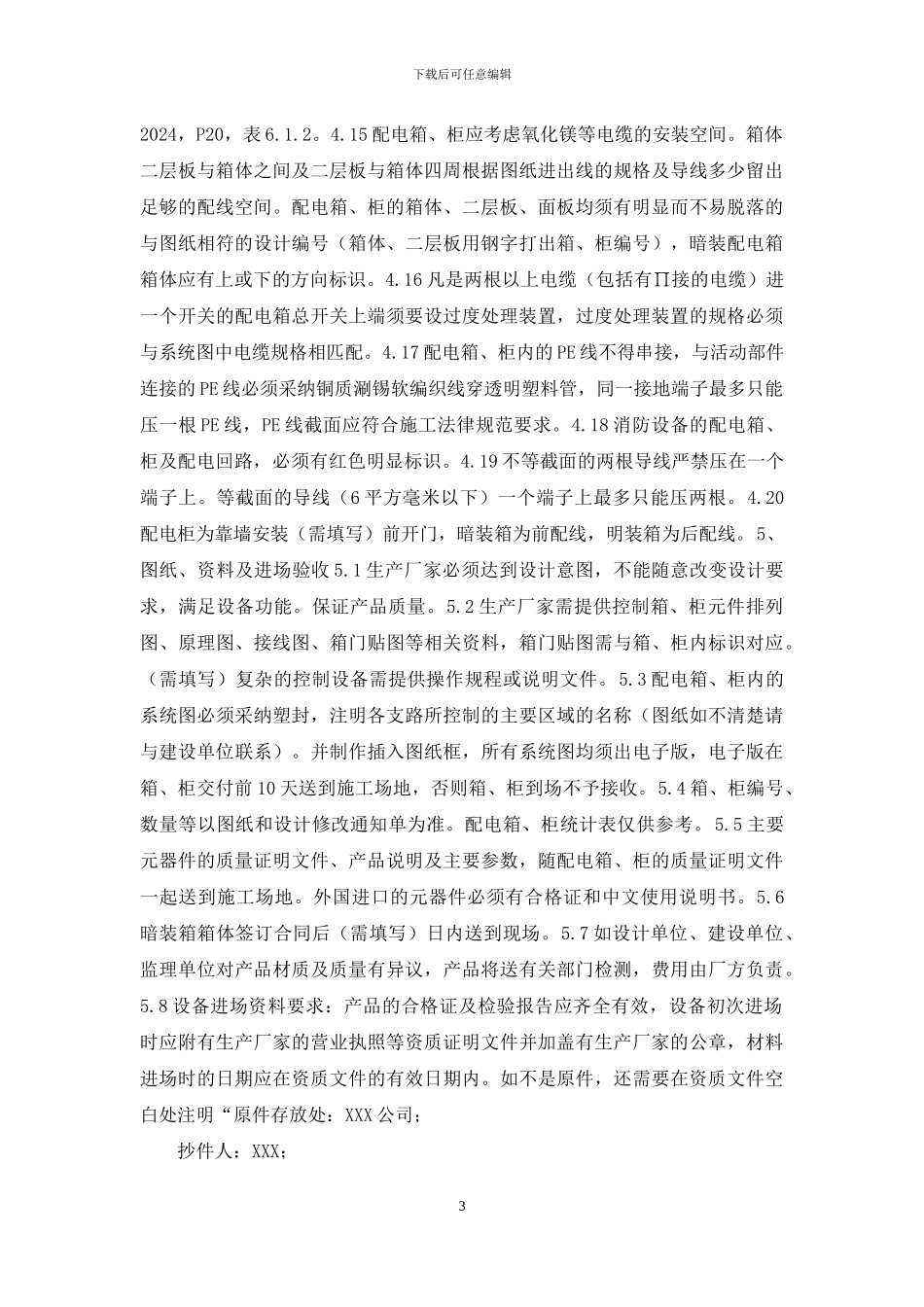 下载后可任意编辑

2024，P20，表6.1.2。4.15配电箱、柜应考虑氧化镁等电缆的安装空间。箱体二层板与箱体之间及二层板与箱体四周根据图纸进出线的规格及导线多少留出足够的配线空间。配电箱、柜的箱体、二层板、面板均须有明显而不易脱落的与图纸相符的设计编号（箱体、二层板用钢字打出箱、柜编号），暗装配电箱箱体应有上或下的方向标识。4.16凡是两根以上电缆（包括有Π接的电缆）进一个开关的配电箱总开关上端须要设过度处理装置，过度处理装置的规格必须与系统图中电缆规格相匹配。4.17配电箱、柜内的PE线不得串接，与活动部件连接的PE线必须采纳铜质涮锡软编织线穿透明塑料管，同一接地端子最多只能压一根PE线，PE线截面应符合施工法律规范要求。4.18消防设备的配电箱、柜及配电回路，必须有红色明显标识。4.19不等截面的两根导线严禁压在一个端子上。等截面的导线（6平方毫米以下）一个端子上最多只能压两根。4.20配电柜为靠墙安装（需填写）前开门，暗装箱为前配线，明装箱为后配线。5、图纸、资料及进场验收5.1生产厂家必须达到设计意图，不能随意改变设计要求，满足设备功能。保证产品质量。5.2生产厂家需提供控制箱、柜元件排列图、原理图、接线图、箱门贴图等相关资料，箱门贴图需与箱、柜内标识对应。（需填写）复杂的控制设备需提供操作规程或说明文件。5.3配电箱、柜内的系统图必须采纳塑封，注明各支路所控制的主要区域的名称（图纸如不清楚请与建设单位联系）。并制作插入图纸框，所有系统图均须出电子版，电子版在箱、柜交付前10天送到施工场地，否则箱、柜到场不予接收。5.4箱、柜编号、数量等以图纸和设计修改通知单为准。配电箱、柜统计表仅供参考。5.5主要元器件的质量证明文件、产品说明及主要参数，随配电箱、柜的质量证明文件一起送到施工场地。外国进口的元器件必须有合格证和中文使用说明书。5.6暗装箱箱体签订合同后（需填写）日内送到现场。5.7如设计单位、建设单位、监理单位对产品材质及质量有异议，产品将送有关部门检测，费用由厂方负责。5.8设备进场资料要求：产品的合格证及检验报告应齐全有效，设备初次进场时应附有生产厂家的营业执照等资质证明文件并加盖有生产厂家的公章，材料进场时的日期应在资质文件的有效日期内。如不是原件，还需要在资质文件空白处注明“原件存放处：XXX公司；

抄件人：XXX；

3